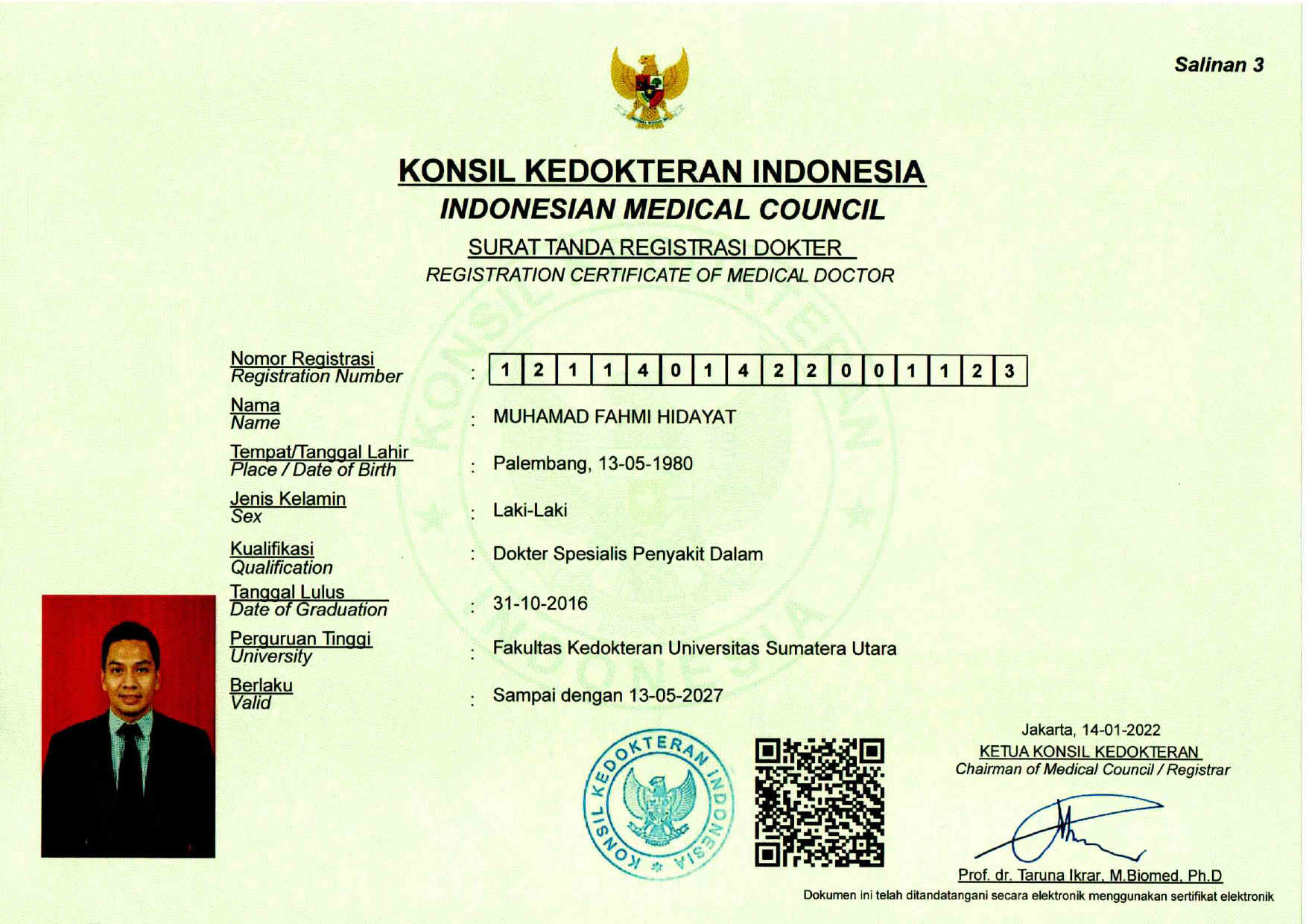 Salinan 3

KONSIL KEDOKTERAN INDONESIA
INDONESIAN MEDICAL COUNCIL

SURAT TANDA REGISTRASI DOKTER
REGISTRATION CERTIFICATE OF MEDICAL DOCTOR

Nomor Registrasi
Registration Number : 1 2 1 1 4 0 1 4 2 2 0 0 1 1 2 3

Nama
Name : MUHAMAD FAHMI HIDAYAT

Tempat/Tanggal Lahir
Place / Date of Birth : Palembang, 13-05-1980

Jenis Kelamin
Sex : Laki-Laki

Kualifikasi
Qualification : Dokter Spesialis Penyakit Dalam

Tanggal Lulus
Date of Graduation : 31-10-2016

Perguruan Tinggi
University : Fakultas Kedokteran Universitas Sumatera Utara

Berlaku
Valid : Sampai dengan 13-05-2027

KONSIL KEDOKTERAN INDONESIA

Jakarta, 14-01-2022
KETUA KONSIL KEDOKTERAN
Chairman of Medical Council / Registrar

Prof. dr. Taruna Ikrar, M.Biomed, Ph.D

Dokumen ini telah ditandatangani secara elektronik menggunakan sertifikat elektronik